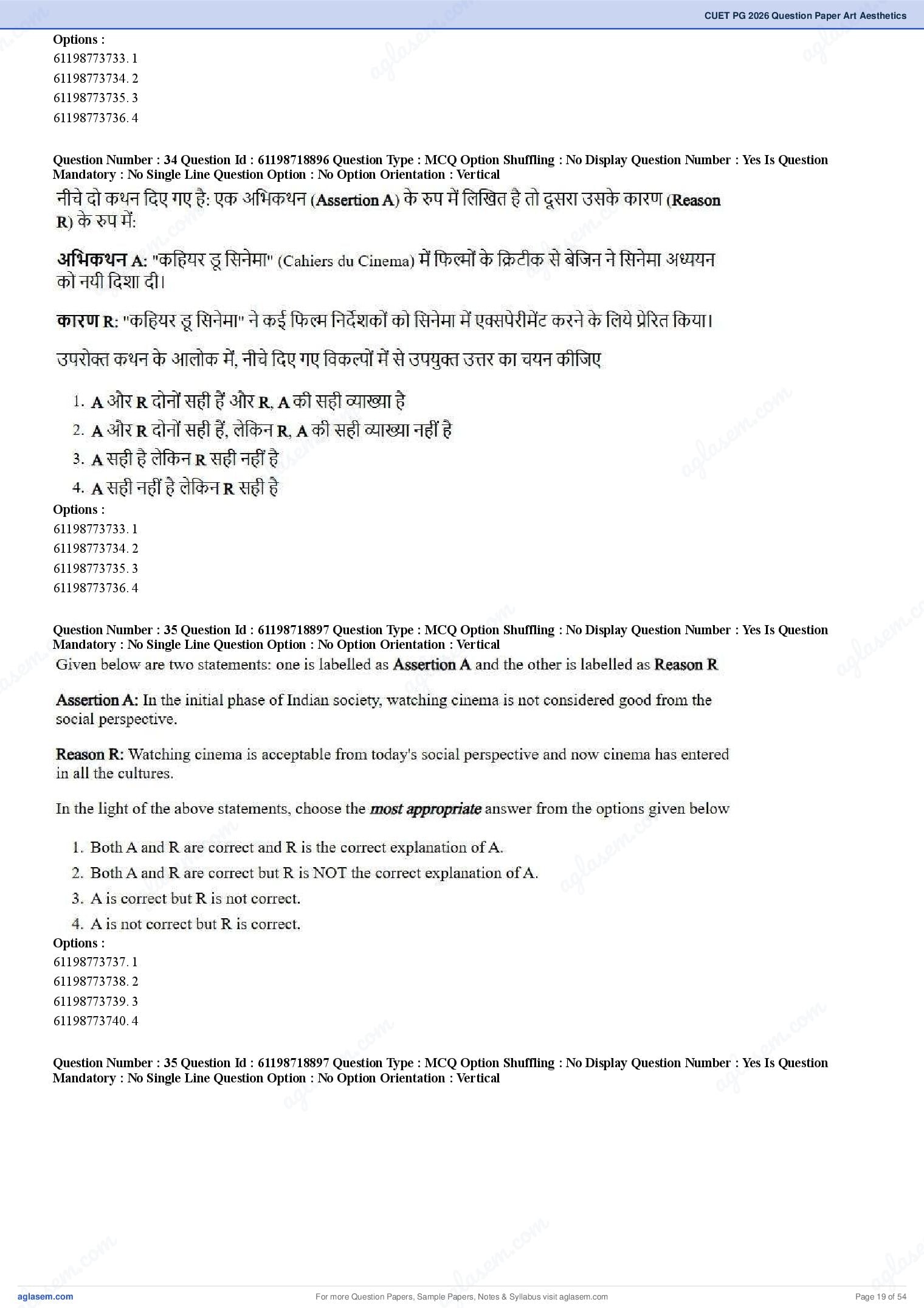 CUET PG 2026 Question Paper Art Aesthetics

Options :
61198773733. 1
61198773734. 2
61198773735. 3
61198773736. 4

Question Number : 34 Question Id : 61198718896 Question Type : MCQ Option Shuffling : No Display Question Number : Yes Is Question Mandatory : No Single Line Question Option : No Option Orientation : Vertical

नीचे दो कथन दिए गए है: एक अभिकथन (Assertion A) के रुप में लिखित है तो दूसरा उसके कारण (Reason R) के रुप में:

अभिकथन A: "कहियर डू सिनेमा" (Cahiers du Cinema) में फिल्मों के क्रिटीक से बेजिन ने सिनेमा अध्ययन को नयी दिशा दी।

कारण R: "कहियर डू सिनेमा" ने कई फिल्म निर्देशकों को सिनेमा में एक्सपेरीमेंट करने के लिये प्रेरित किया।

उपरोक्त कथन के आलोक में, नीचे दिए गए विकल्पों में से उपयुक्त उत्तर का चयन कीजिए

1. A और R दोनों सही हैं और R, A की सही व्याख्या है
2. A और R दोनों सही हैं, लेकिन R, A की सही व्याख्या नहीं है
3. A सही है लेकिन R सही नहीं है
4. A सही नहीं है लेकिन R सही है

Options :
61198773733. 1
61198773734. 2
61198773735. 3
61198773736. 4

Question Number : 35 Question Id : 61198718897 Question Type : MCQ Option Shuffling : No Display Question Number : Yes Is Question Mandatory : No Single Line Question Option : No Option Orientation : Vertical

Given below are two statements: one is labelled as Assertion A and the other is labelled as Reason R

Assertion A: In the initial phase of Indian society, watching cinema is not considered good from the social perspective.

Reason R: Watching cinema is acceptable from today's social perspective and now cinema has entered in all the cultures.

In the light of the above statements, choose the most appropriate answer from the options given below

1. Both A and R are correct and R is the correct explanation of A.
2. Both A and R are correct but R is NOT the correct explanation of A.
3. A is correct but R is not correct.
4. A is not correct but R is correct.

Options :
61198773737. 1
61198773738. 2
61198773739. 3
61198773740. 4

Question Number : 35 Question Id : 61198718897 Question Type : MCQ Option Shuffling : No Display Question Number : Yes Is Question Mandatory : No Single Line Question Option : No Option Orientation : Vertical

aglasem.com
For more Question Papers, Sample Papers, Notes & Syllabus visit aglasem.com
Page 19 of 54